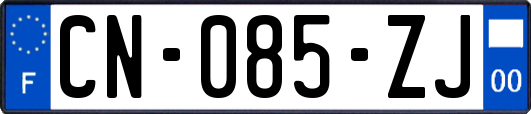 F

CN-085-ZJ

00